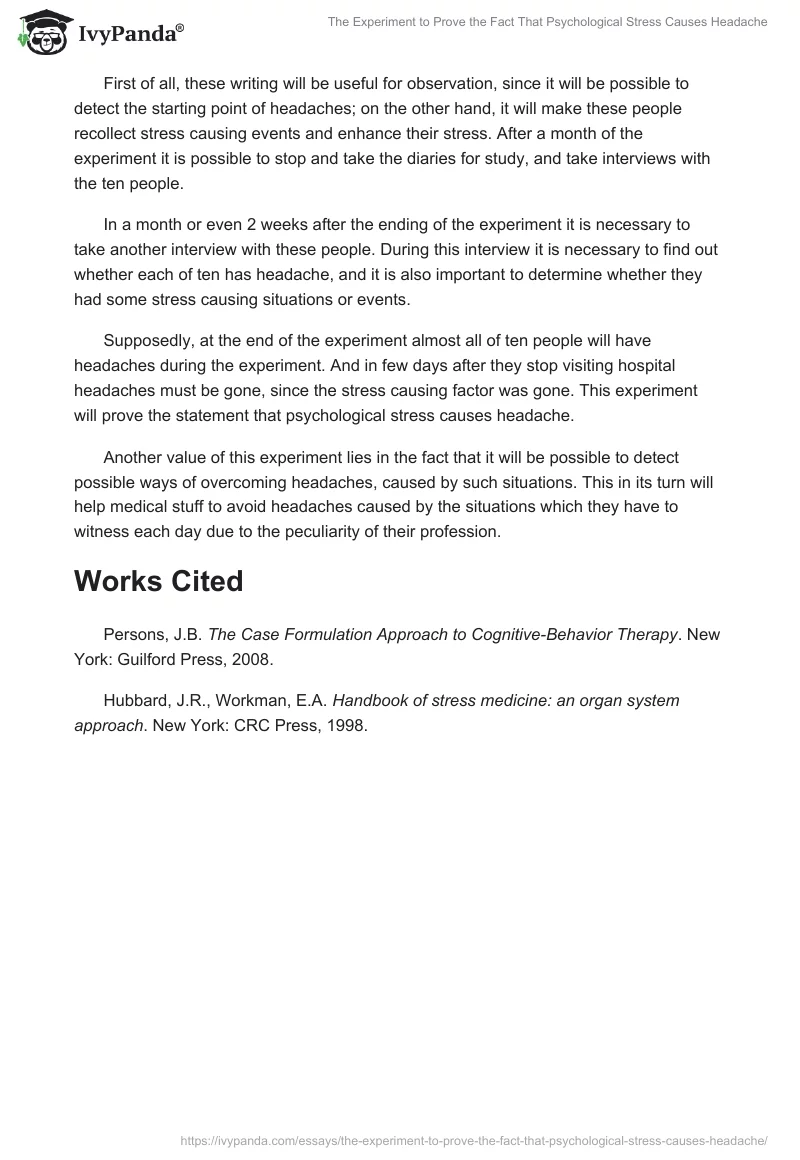 IvyPanda®

The Experiment to Prove the Fact That Psychological Stress Causes Headache

First of all, these writing will be useful for observation, since it will be possible to detect the starting point of headaches; on the other hand, it will make these people recollect stress causing events and enhance their stress. After a month of the experiment it is possible to stop and take the diaries for study, and take interviews with the ten people.

In a month or even 2 weeks after the ending of the experiment it is necessary to take another interview with these people. During this interview it is necessary to find out whether each of ten has headache, and it is also important to determine whether they had some stress causing situations or events.

Supposedly, at the end of the experiment almost all of ten people will have headaches during the experiment. And in few days after they stop visiting hospital headaches must be gone, since the stress causing factor was gone. This experiment will prove the statement that psychological stress causes headache.

Another value of this experiment lies in the fact that it will be possible to detect possible ways of overcoming headaches, caused by such situations. This in its turn will help medical stuff to avoid headaches caused by the situations which they have to witness each day due to the peculiarity of their profession.

Works Cited

Persons, J.B. The Case Formulation Approach to Cognitive-Behavior Therapy. New York: Guilford Press, 2008.

Hubbard, J.R., Workman, E.A. Handbook of stress medicine: an organ system approach. New York: CRC Press, 1998.

https://ivypanda.com/essays/the-experiment-to-prove-the-fact-that-psychological-stress-causes-headache/